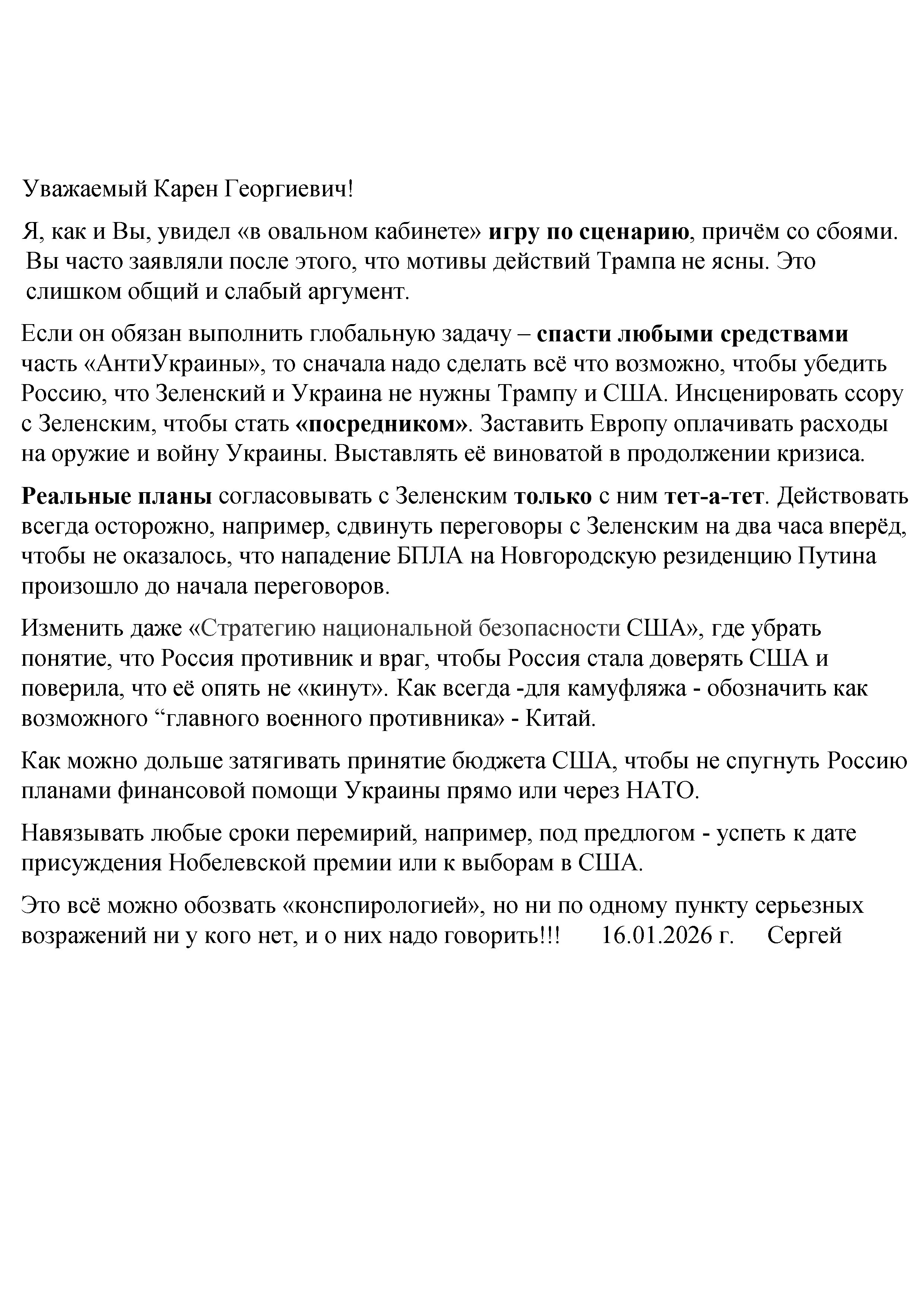 Уважаемый Карен Георгиевич!

Я, как и Вы, увидел «в овальном кабинете» игру по сценарию, причём со сбоями. Вы часто заявляли после этого, что мотивы действий Трампа не ясны. Это слишком общий и слабый аргумент.

Если он обязан выполнить глобальную задачу – спасти любыми средствами часть «АнтиУкраины», то сначала надо сделать всё что возможно, чтобы убедить Россию, что Зеленский и Украина не нужны Трампу и США. Инсценировать ссору с Зеленским, чтобы стать «посредником». Заставить Европу оплачивать расходы на оружие и войну Украины. Выставлять её виноватой в продолжении кризиса.

Реальные планы согласовывать с Зеленским только с ним тет-а-тет. Действовать всегда осторожно, например, сдвинуть переговоры с Зеленским на два часа вперёд, чтобы не оказалось, что нападение БПЛА на Новгородскую резиденцию Путина произошло до начала переговоров.

Изменить даже «Стратегию национальной безопасности США», где убрать понятие, что Россия противник и враг, чтобы Россия стала доверять США и поверила, что её опять не «кинут». Как всегда -для камуфляжа - обозначить как возможного “главного военного противника» - Китай.

Как можно дольше затягивать принятие бюджета США, чтобы не спугнуть Россию планами финансовой помощи Украины прямо или через НАТО.

Навязывать любые сроки перемирий, например, под предлогом - успеть к дате присуждения Нобелевской премии или к выборам в США.

Это всё можно обозвать «конспирологией», но ни по одному пункту серьезных возражений ни у кого нет, и о них надо говорить!!! 16.01.2026 г. Сергей